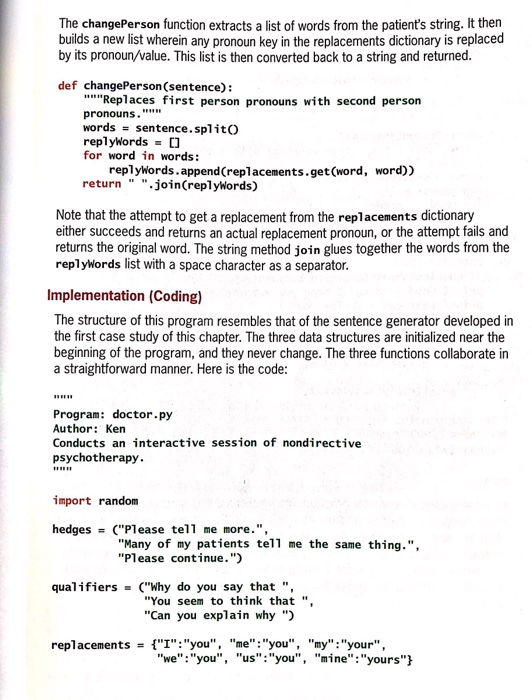 The changePerson function extracts a list of words from the patient's string. It then builds a new list wherein any pronoun key in the replacements dictionary is replaced by its pronoun/value. This list is then converted back to a string and returned.

def changePerson(sentence):
    """Replaces first person pronouns with second person
    pronouns."""
    words = sentence.split()
    replyWords = []
    for word in words:
        replyWords.append(replacements.get(word, word))
    return " ".join(replyWords)

Note that the attempt to get a replacement from the replacements dictionary either succeeds and returns an actual replacement pronoun, or the attempt fails and returns the original word. The string method join glues together the words from the replyWords list with a space character as a separator.

Implementation (Coding)

The structure of this program resembles that of the sentence generator developed in the first case study of this chapter. The three data structures are initialized near the beginning of the program, and they never change. The three functions collaborate in a straightforward manner. Here is the code:

"""
Program: doctor.py
Author: Ken
Conducts an interactive session of nondirective
psychotherapy.
"""

import random

hedges = ("Please tell me more.",
          "Many of my patients tell me the same thing.",
          "Please continue.")

qualifiers = ("Why do you say that ",
              "You seem to think that ",
              "Can you explain why ")

replacements = {"I":"you", "me":"you", "my":"your",
                "we":"you", "us":"you", "mine":"yours"}